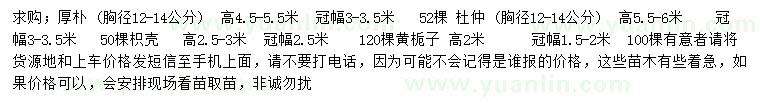 求购；厚朴 （胸径12-14公分） 高4.5-5.5米 冠幅3-3.5米 52棵 杜仲（胸径12-14公分） 高5.5-6米 冠幅3-3.5米 50棵枳壳 高2.5-3米 冠幅2.5米 120棵黄栀子 高2米 冠幅1.5-2米 100棵有意者请将货源地和上车价格发短信至手机上面，请不要打电话，因为可能不会记得是谁报的价格，这些苗木有些着急，如果价格可以，会安排现场看苗取苗，非诚勿扰

www.yuanlin.com